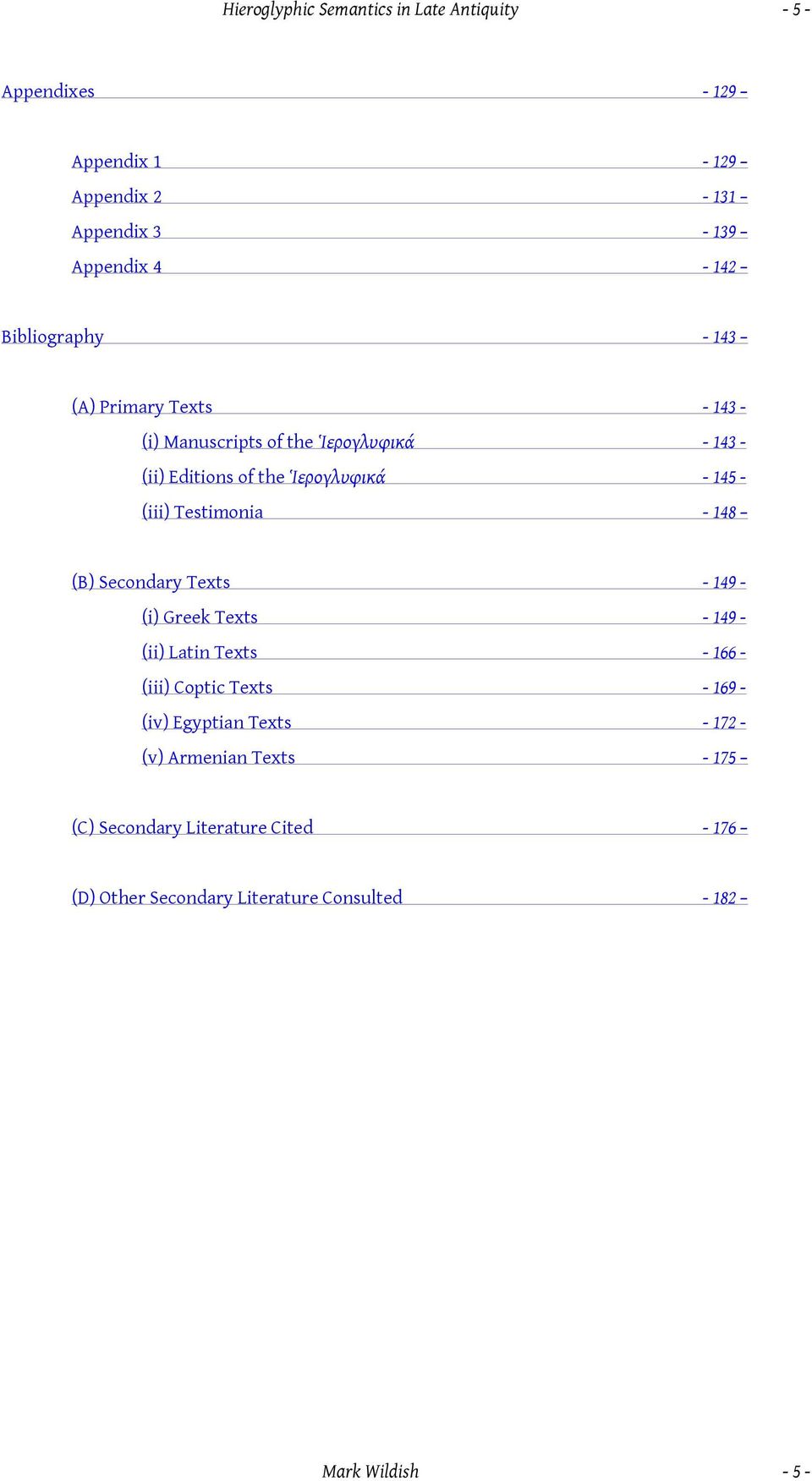 Hieroglyphic Semantics in Late Antiquity - 5 -

Appendixes - 129 –

Appendix 1 - 129 –
Appendix 2 - 131 –
Appendix 3 - 139 –
Appendix 4 - 142 –

Bibliography - 143 –

(A) Primary Texts - 143 -
(i) Manuscripts of the Ἱερογλυφικά - 143 -
(ii) Editions of the Ἱερογλυφικά - 145 -
(iii) Testimonia - 148 –

(B) Secondary Texts - 149 -
(i) Greek Texts - 149 -
(ii) Latin Texts - 166 -
(iii) Coptic Texts - 169 -
(iv) Egyptian Texts - 172 -
(v) Armenian Texts - 175 –

(C) Secondary Literature Cited - 176 –

(D) Other Secondary Literature Consulted - 182 –

Mark Wildish - 5 -